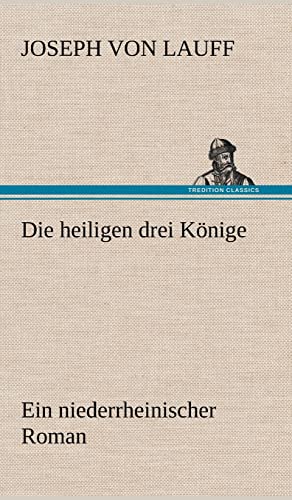 JOSEPH VON LAUFF

TREDITION CLASSICS

Die heiligen drei Könige

Ein niederrheinischer Roman